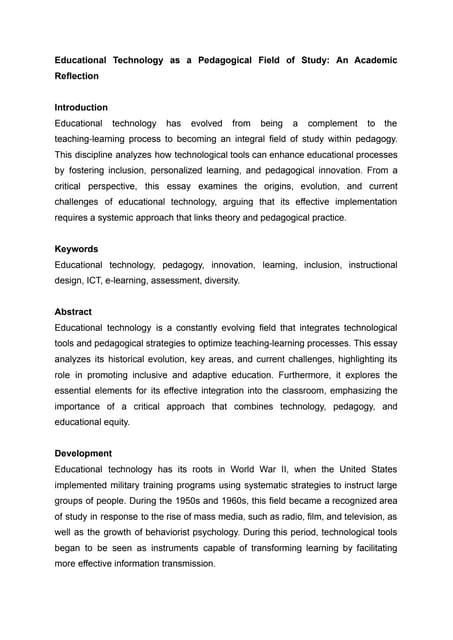 Educational Technology as a Pedagogical Field of Study: An Academic Reflection

Introduction
Educational technology has evolved from being a complement to the teaching-learning process to becoming an integral field of study within pedagogy. This discipline analyzes how technological tools can enhance educational processes by fostering inclusion, personalized learning, and pedagogical innovation. From a critical perspective, this essay examines the origins, evolution, and current challenges of educational technology, arguing that its effective implementation requires a systemic approach that links theory and pedagogical practice.

Keywords
Educational technology, pedagogy, innovation, learning, inclusion, instructional design, ICT, e-learning, assessment, diversity.

Abstract
Educational technology is a constantly evolving field that integrates technological tools and pedagogical strategies to optimize teaching-learning processes. This essay analyzes its historical evolution, key areas, and current challenges, highlighting its role in promoting inclusive and adaptive education. Furthermore, it explores the essential elements for its effective integration into the classroom, emphasizing the importance of a critical approach that combines technology, pedagogy, and educational equity.

Development
Educational technology has its roots in World War II, when the United States implemented military training programs using systematic strategies to instruct large groups of people. During the 1950s and 1960s, this field became a recognized area of study in response to the rise of mass media, such as radio, film, and television, as well as the growth of behaviorist psychology. During this period, technological tools began to be seen as instruments capable of transforming learning by facilitating more effective information transmission.